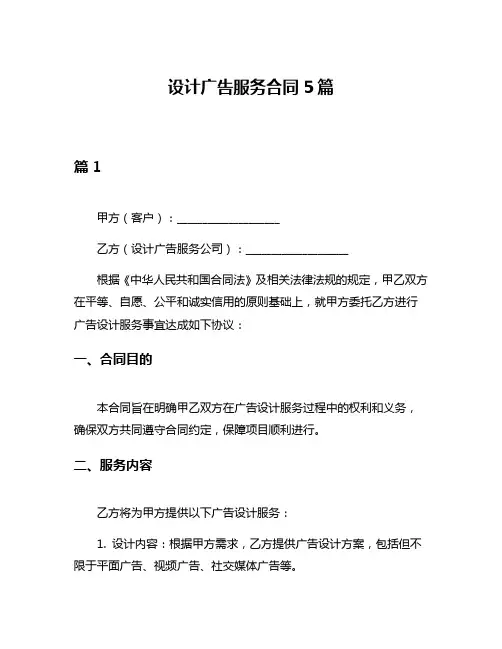 设计广告服务合同 5 篇

篇 1

甲方（客户）：__________________

乙方（设计广告服务公司）：__________________

根据《中华人民共和国合同法》及相关法律法规的规定，甲乙双方在平等、自愿、公平和诚实信用的原则基础上，就甲方委托乙方进行广告设计服务事宜达成如下协议：

一、合同目的

本合同旨在明确甲乙双方在广告设计服务过程中的权利和义务，确保双方共同遵守合同约定，保障项目顺利进行。

二、服务内容

乙方将为甲方提供以下广告设计服务：

1. 设计内容：根据甲方需求，乙方提供广告设计方案，包括但不限于平面广告、视频广告、社交媒体广告等。